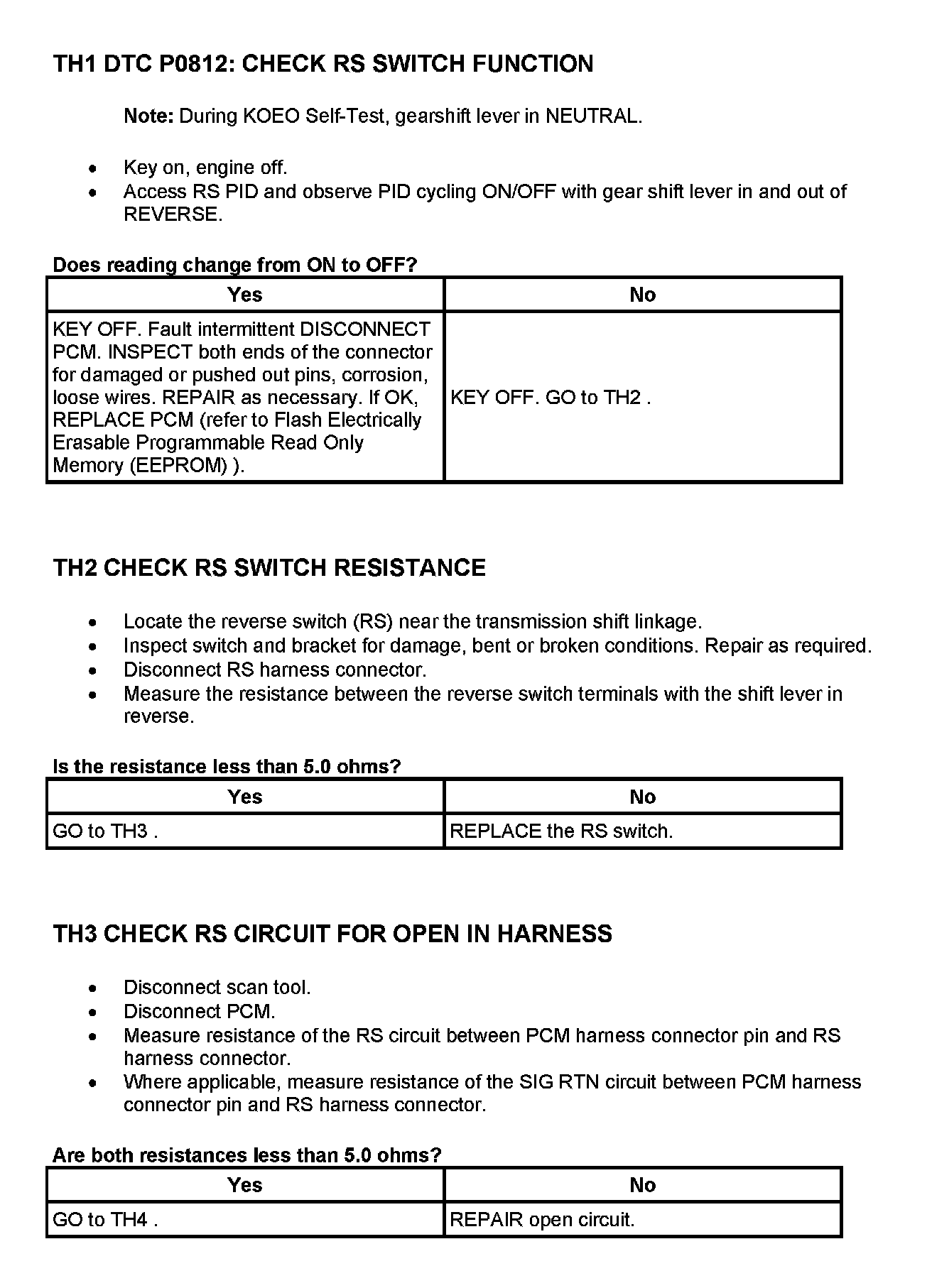 TH1 DTC P0812: CHECK RS SWITCH FUNCTION

Note: During KOEO Self-Test, gearshift lever in NEUTRAL.

- Key on, engine off.
- Access RS PID and observe PID cycling ON/OFF with gear shift lever in and out of REVERSE.

Does reading change from ON to OFF?

| Yes | No |
|---|---|
| KEY OFF. Fault intermittent DISCONNECT PCM. INSPECT both ends of the connector for damaged or pushed out pins, corrosion, loose wires. REPAIR as necessary. If OK, REPLACE PCM (refer to Flash Electrically Erasable Programmable Read Only Memory (EEPROM) ). | KEY OFF. GO to TH2 . |

TH2 CHECK RS SWITCH RESISTANCE

- Locate the reverse switch (RS) near the transmission shift linkage.
- Inspect switch and bracket for damage, bent or broken conditions. Repair as required.
- Disconnect RS harness connector.
- Measure the resistance between the reverse switch terminals with the shift lever in reverse.

Is the resistance less than 5.0 ohms?

| Yes | No |
|---|---|
| GO to TH3 . | REPLACE the RS switch. |

TH3 CHECK RS CIRCUIT FOR OPEN IN HARNESS

- Disconnect scan tool.
- Disconnect PCM.
- Measure resistance of the RS circuit between PCM harness connector pin and RS harness connector.
- Where applicable, measure resistance of the SIG RTN circuit between PCM harness connector pin and RS harness connector.

Are both resistances less than 5.0 ohms?

| Yes | No |
|---|---|
| GO to TH4 . | REPAIR open circuit. |